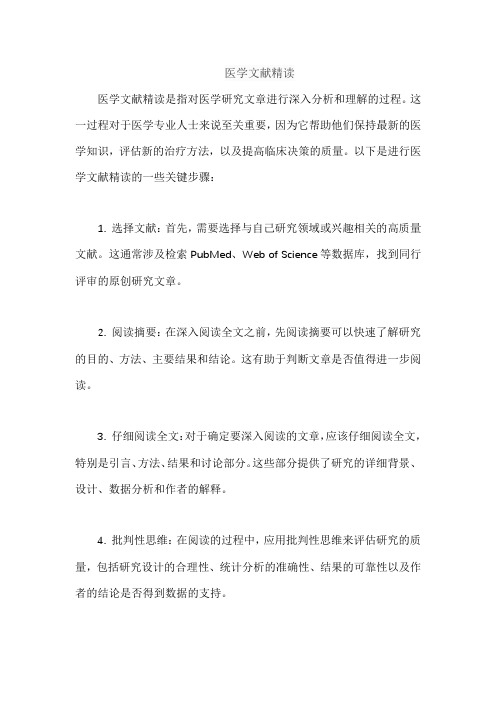 医学文献精读

医学文献精读是指对医学研究文章进行深入分析和理解的过程。这一过程对于医学专业人士来说至关重要，因为它帮助他们保持最新的医学知识，评估新的治疗方法，以及提高临床决策的质量。以下是进行医学文献精读的一些关键步骤：

1. 选择文献：首先，需要选择与自己研究领域或兴趣相关的高质量文献。这通常涉及检索 PubMed、Web of Science 等数据库，找到同行评审的原创研究文章。

2. 阅读摘要：在深入阅读全文之前，先阅读摘要可以快速了解研究的目的、方法、主要结果和结论。这有助于判断文章是否值得进一步阅读。

3. 仔细阅读全文：对于确定要深入阅读的文章，应该仔细阅读全文，特别是引言、方法、结果和讨论部分。这些部分提供了研究的详细背景、设计、数据分析和作者的解释。

4. 批判性思维：在阅读的过程中，应用批判性思维来评估研究的质量，包括研究设计的合理性、统计分析的准确性、结果的可靠性以及作者的结论是否得到数据的支持。